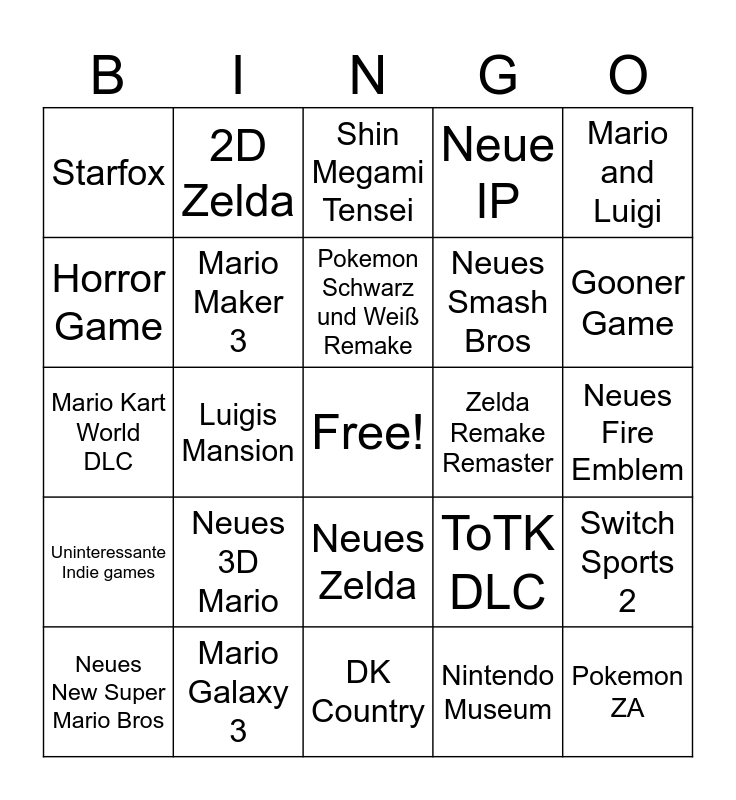 | B | I | N | G | O |
|---|---|---|---|---|
| Starfox | 2D Zelda | Shin Megami Tensei | Neue IP | Mario and Luigi |
| Horror Game | Mario Maker 3 | Pokemon Schwarz und Weiß Remake | Neues Smash Bros | Gooner Game |
| Mario Kart World DLC | Luigis Mansion | Free! | Zelda Remake Remaster | Neues Fire Emblem |
| Uninteressante Indie games | Neues 3D Mario | Neues Zelda | ToTK DLC | Switch Sports 2 |
| Neues New Super Mario Bros | Mario Galaxy 3 | DK Country | Nintendo Museum | Pokemon ZA |